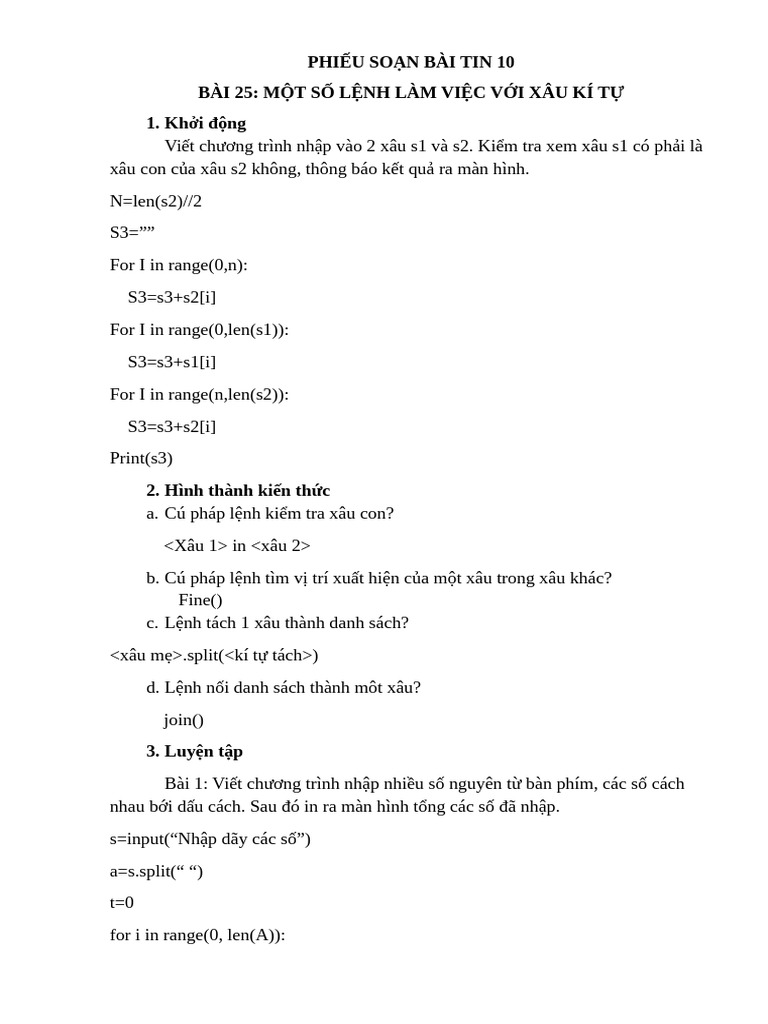 PHIẾU SOẠN BÀI TIN 10

BÀI 25: MỘT SỐ LỆNH LÀM VIỆC VỚI XÂU KÍ TỰ

1. Khởi động

Viết chương trình nhập vào 2 xâu s1 và s2. Kiểm tra xem xâu s1 có phải là xâu con của xâu s2 không, thông báo kết quả ra màn hình.

N=len(s2)//2

S3=””

For I in range(0,n):

S3=s3+s2[i]

For I in range(0,len(s1)):

S3=s3+s1[i]

For I in range(n,len(s2)):

S3=s3+s2[i]

Print(s3)

2. Hình thành kiến thức

a. Cú pháp lệnh kiểm tra xâu con?

<Xâu 1> in <xâu 2>

b. Cú pháp lệnh tìm vị trí xuất hiện của một xâu trong xâu khác?

Fine()

c. Lệnh tách 1 xâu thành danh sách?

<xâu mẹ>.split(<kí tự tách>)

d. Lệnh nối danh sách thành môt xâu?

join()

3. Luyện tập

Bài 1: Viết chương trình nhập nhiều số nguyên từ bàn phím, các số cách nhau bới dấu cách. Sau đó in ra màn hình tổng các số đã nhập.

s=input(“Nhập dãy các số”)

a=s.split(“ “)

t=0

for i in range(0, len(A)):